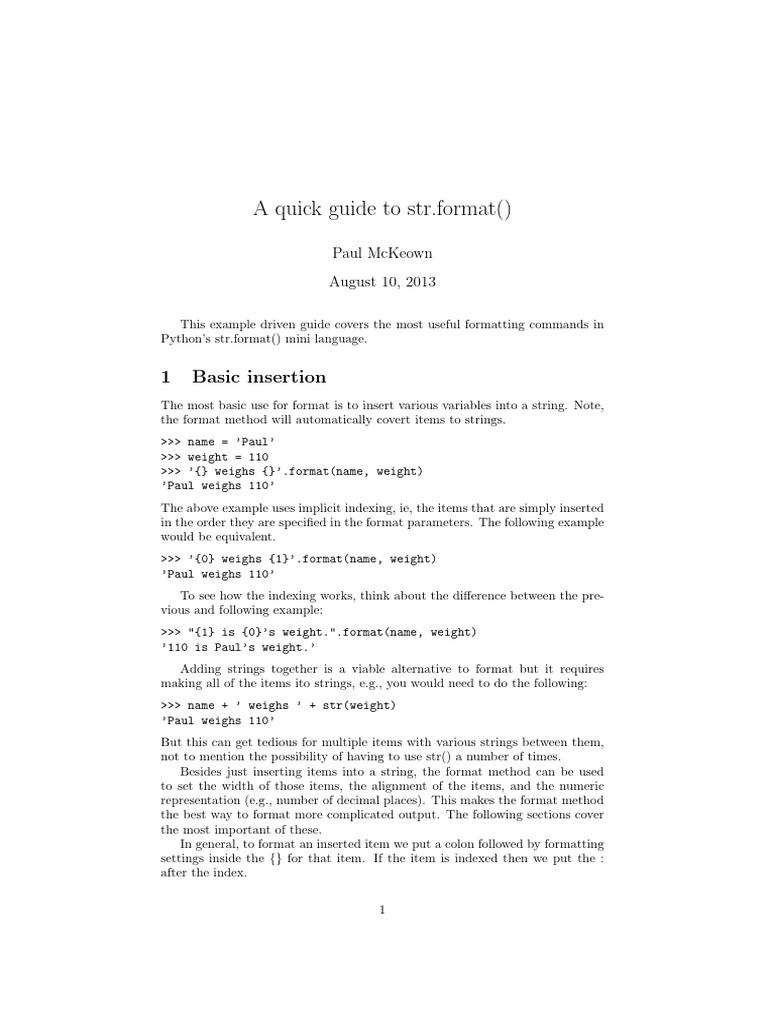 A quick guide to str.format()

Paul McKeown

August 10, 2013

This example driven guide covers the most useful formatting commands in Python's str.format() mini language.

1 Basic insertion

The most basic use for format is to insert various variables into a string. Note, the format method will automatically covert items to strings.

>>> name = 'Paul'
>>> weight = 110
>>> '{} weighs {}'.format(name, weight)
'Paul weighs 110'

The above example uses implicit indexing, ie, the items that are simply inserted in the order they are specified in the format parameters. The following example would be equivalent.

>>> '{0} weighs {1}'.format(name, weight)
'Paul weighs 110'

To see how the indexing works, think about the difference between the previous and following example:

>>> "{1} is {0}'s weight.".format(name, weight)
'110 is Paul's weight.'

Adding strings together is a viable alternative to format but it requires making all of the items ito strings, e.g., you would need to do the following:

>>> name + ' weighs ' + str(weight)
'Paul weighs 110'

But this can get tedious for multiple items with various strings between them, not to mention the possibility of having to use str() a number of times.

Besides just inserting items into a string, the format method can be used to set the width of those items, the alignment of the items, and the numeric representation (e.g., number of decimal places). This makes the format method the best way to format more complicated output. The following sections cover the most important of these.

In general, to format an inserted item we put a colon followed by formatting settings inside the {} for that item. If the item is indexed then we put the : after the index.

1